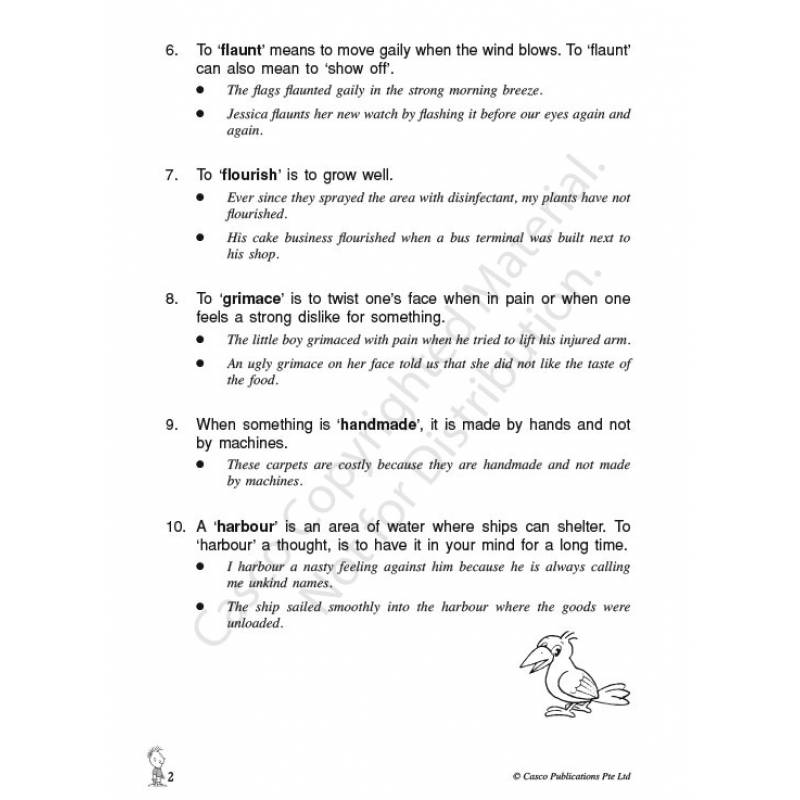 6. To 'flaunt' means to move gaily when the wind blows. To 'flaunt' can also mean to 'show off'.

• The flags flaunted gaily in the strong morning breeze.

• Jessica flaunts her new watch by flashing it before our eyes again and again.

7. To 'flourish' is to grow well.

• Ever since they sprayed the area with disinfectant, my plants have not flourished.

• His cake business flourished when a bus terminal was built next to his shop.

8. To 'grimace' is to twist one's face when in pain or when one feels a strong dislike for something.

• The little boy grimaced with pain when he tried to lift his injured arm.

• An ugly grimace on her face told us that she did not like the taste of the food.

9. When something is 'handmade', it is made by hands and not by machines.

• These carpets are costly because they are handmade and not made by machines.

10. A 'harbour' is an area of water where ships can shelter. To 'harbour' a thought, is to have it in your mind for a long time.

• I harbour a nasty feeling against him because he is always calling me unkind names.

• The ship sailed smoothly into the harbour where the goods were unloaded.

2

© Casco Publications Pte Ltd

Casco Copyrighted Material. Not for Distribution.